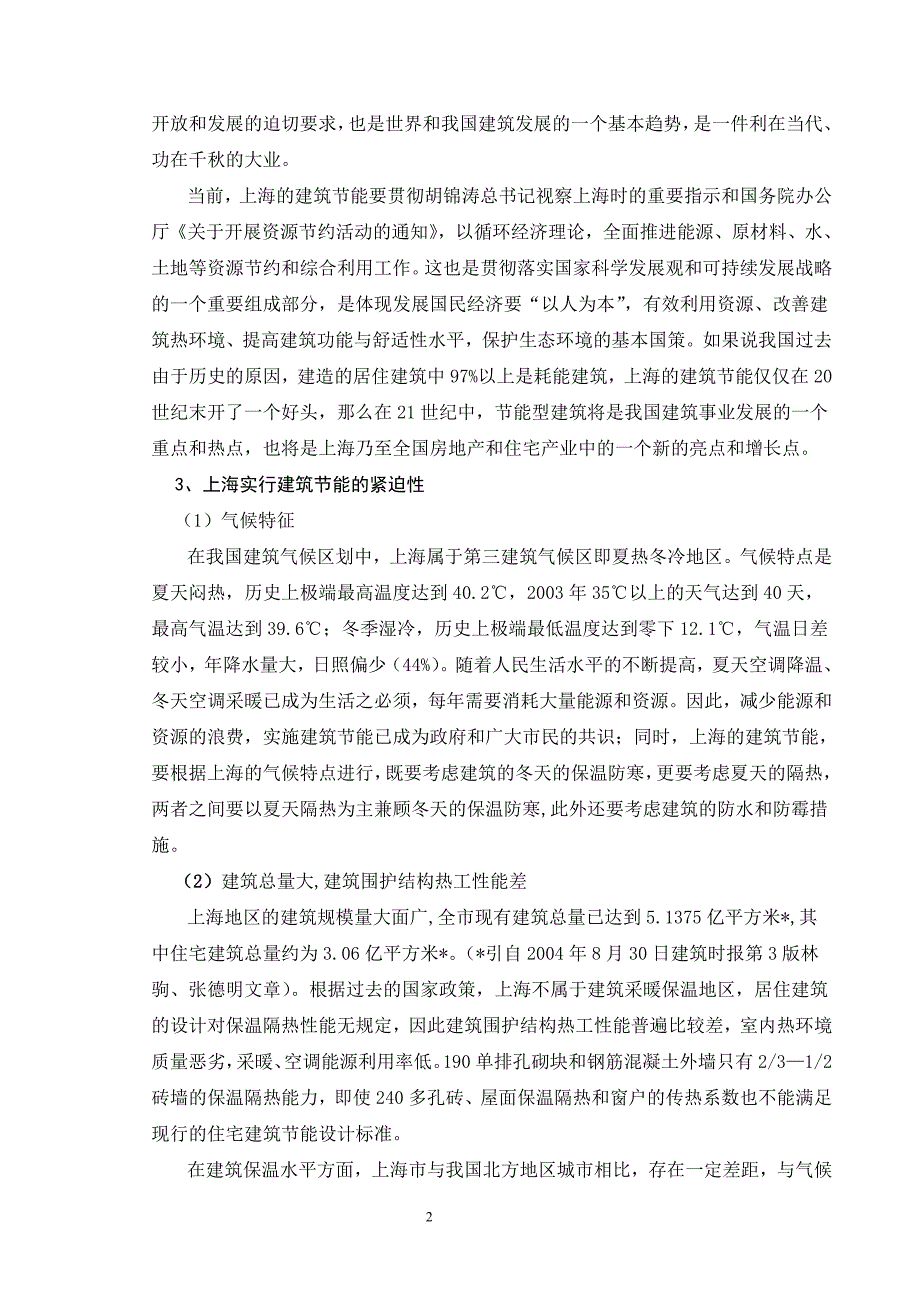 开放和发展的迫切要求，也是世界和我国建筑发展的一个基本趋势，是一件利在当代、功在千秋的大业。

当前，上海的建筑节能要贯彻胡锦涛总书记视察上海时的重要指示和国务院办公厅《关于开展资源节约活动的通知》，以循环经济理论，全面推进能源、原材料、水、土地等资源节约和综合利用工作。这也是贯彻落实国家科学发展观和可持续发展战略的一个重要组成部分，是体现发展国民经济要“以人为本”，有效利用资源、改善建筑热环境、提高建筑功能与舒适性水平，保护生态环境的基本国策。如果说我国过去由于历史的原因，建造的居住建筑中97%以上是耗能建筑，上海的建筑节能仅仅在20世纪末开了一个好头，那么在21世纪中，节能型建筑将是我国建筑事业发展的一个重点和热点，也将是上海乃至全国房地产和住宅产业中的一个新的亮点和增长点。

3、上海实行建筑节能的紧迫性

（1）气候特征

在我国建筑气候区划中，上海属于第三建筑气候区即夏热冬冷地区。气候特点是夏天闷热，历史上极端最高温度达到40.2℃，2003年35℃以上的天气达到40天，最高气温达到39.6℃；冬季湿冷，历史上极端最低温度达到零下12.1℃，气温日差较小，年降水量大，日照偏少（44%）。随着人民生活水平的不断提高，夏天空调降温、冬天空调采暖已成为生活之必须，每年需要消耗大量能源和资源。因此，减少能源和资源的浪费，实施建筑节能已成为政府和广大市民的共识；同时，上海的建筑节能，要根据上海的气候特点进行，既要考虑建筑的冬天的保温防寒，更要考虑夏天的隔热，两者之间要以夏天隔热为主兼顾冬天的保温防寒,此外还要考虑建筑的防水和防霉措施。

（2）建筑总量大,建筑围护结构热工性能差

上海地区的建筑规模量大面广,全市现有建筑总量已达到5.1375亿平方米*,其中住宅建筑总量约为3.06亿平方米*。(*引自2004年8月30日建筑时报第3版林驹、张德明文章)。根据过去的国家政策，上海不属于建筑采暖保温地区，居住建筑的设计对保温隔热性能无规定，因此建筑围护结构热工性能普遍比较差，室内热环境质量恶劣，采暖、空调能源利用率低。190单排孔砌块和钢筋混凝土外墙只有2/3—1/2砖墙的保温隔热能力，即使240多孔砖、屋面保温隔热和窗户的传热系数也不能满足现行的住宅建筑节能设计标准。

在建筑保温水平方面，上海市与我国北方地区城市相比，存在一定差距，与气候

2